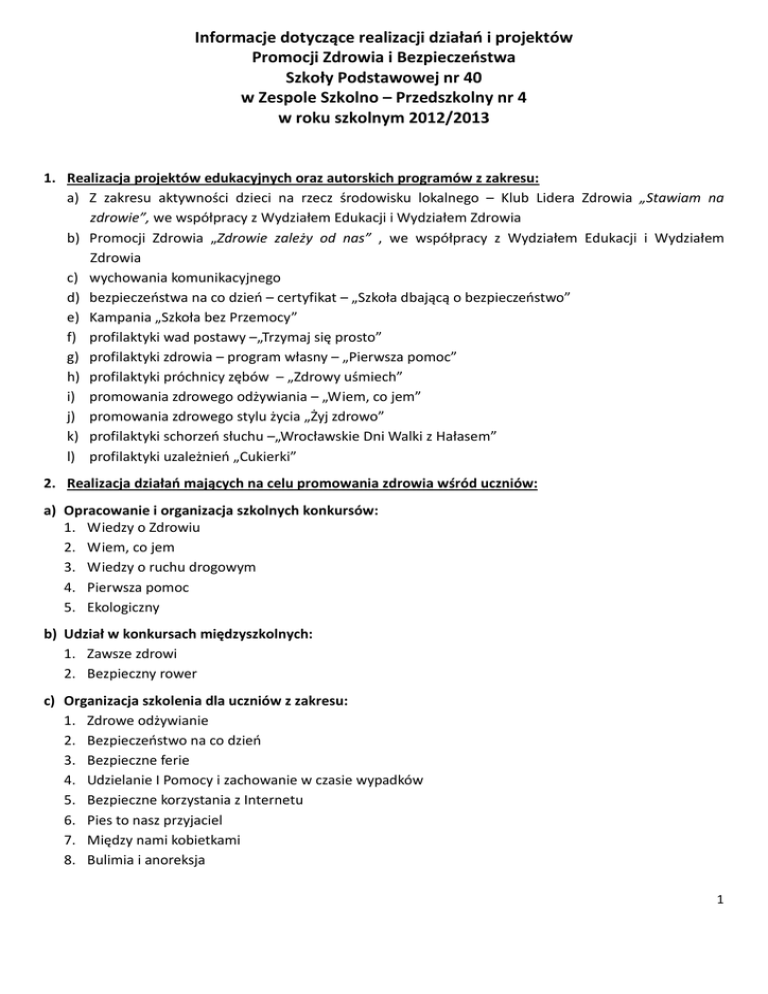 Informacje dotyczące realizacji działań i projektów
Promocji Zdrowia i Bezpieczeństwa
Szkoły Podstawowej nr 40
w Zespole Szkolno – Przedszkolny nr 4
w roku szkolnym 2012/2013

1. Realizacja projektów edukacyjnych oraz autorskich programów z zakresu:
a) Z zakresu aktywności dzieci na rzecz środowisku lokalnego – Klub Lidera Zdrowia „Stawiam na zdrowie", we współpracy z Wydziałem Edukacji i Wydziałem Zdrowia
b) Promocji Zdrowia „Zdrowie zależy od nas" , we współpracy z Wydziałem Edukacji i Wydziałem Zdrowia
c) wychowania komunikacyjnego
d) bezpieczeństwa na co dzień – certyfikat – „Szkoła dbającą o bezpieczeństwo"
e) Kampania „Szkoła bez Przemocy"
f) profilaktyki wad postawy –„Trzymaj się prosto"
g) profilaktyki zdrowia – program własny – „Pierwsza pomoc"
h) profilaktyki próchnicy zębów – „Zdrowy uśmiech"
i) promowania zdrowego odżywiania – „Wiem, co jem"
j) promowania zdrowego stylu życia „Żyj zdrowo"
k) profilaktyki schorzeń słuchu –„Wrocławskie Dni Walki z Hałasem"
l) profilaktyki uzależnień „Cukierki"

2. Realizacja działań mających na celu promowania zdrowia wśród uczniów:

a) Opracowanie i organizacja szkolnych konkursów:
1. Wiedzy o Zdrowiu
2. Wiem, co jem
3. Wiedzy o ruchu drogowym
4. Pierwsza pomoc
5. Ekologiczny

b) Udział w konkursach międzyszkolnych:
1. Zawsze zdrowi
2. Bezpieczny rower

c) Organizacja szkolenia dla uczniów z zakresu:
1. Zdrowe odżywianie
2. Bezpieczeństwo na co dzień
3. Bezpieczne ferie
4. Udzielanie I Pomocy i zachowanie w czasie wypadków
5. Bezpieczne korzystania z Internetu
6. Pies to nasz przyjaciel
7. Między nami kobietkami
8. Bulimia i anoreksja

1